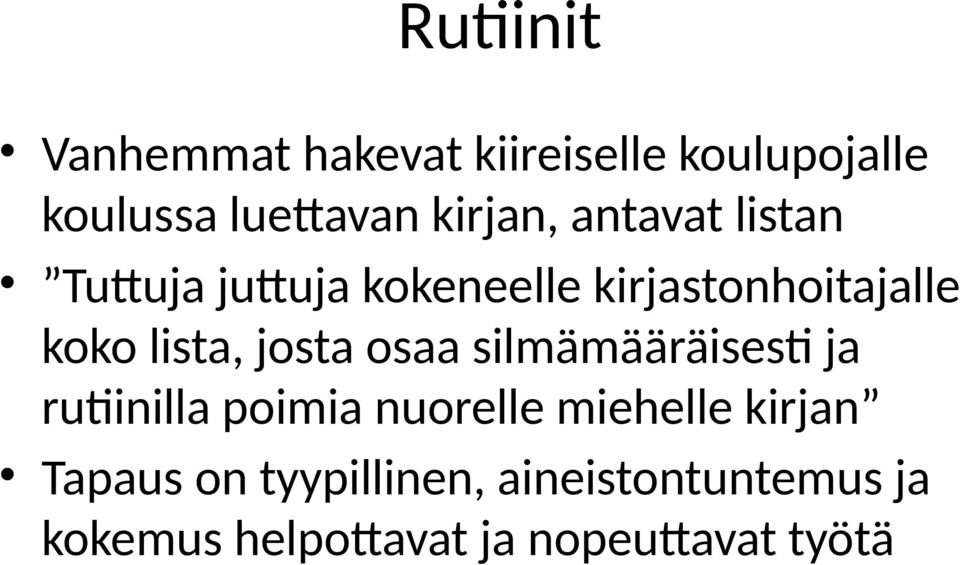 Rutiinit

• Vanhemmat hakevat kiireiselle koulupojalle koulussa luettavan kirjan, antavat listan

• ”Tuttuja juttuja kokeneelle kirjastonhoitajalle koko lista, josta osaa silmämääräisesti ja rutiinilla poimia nuorelle miehelle kirjan”

• Tapaus on tyypillinen, aineistontuntemus ja kokemus helpottavat ja nopeuttavat työtä